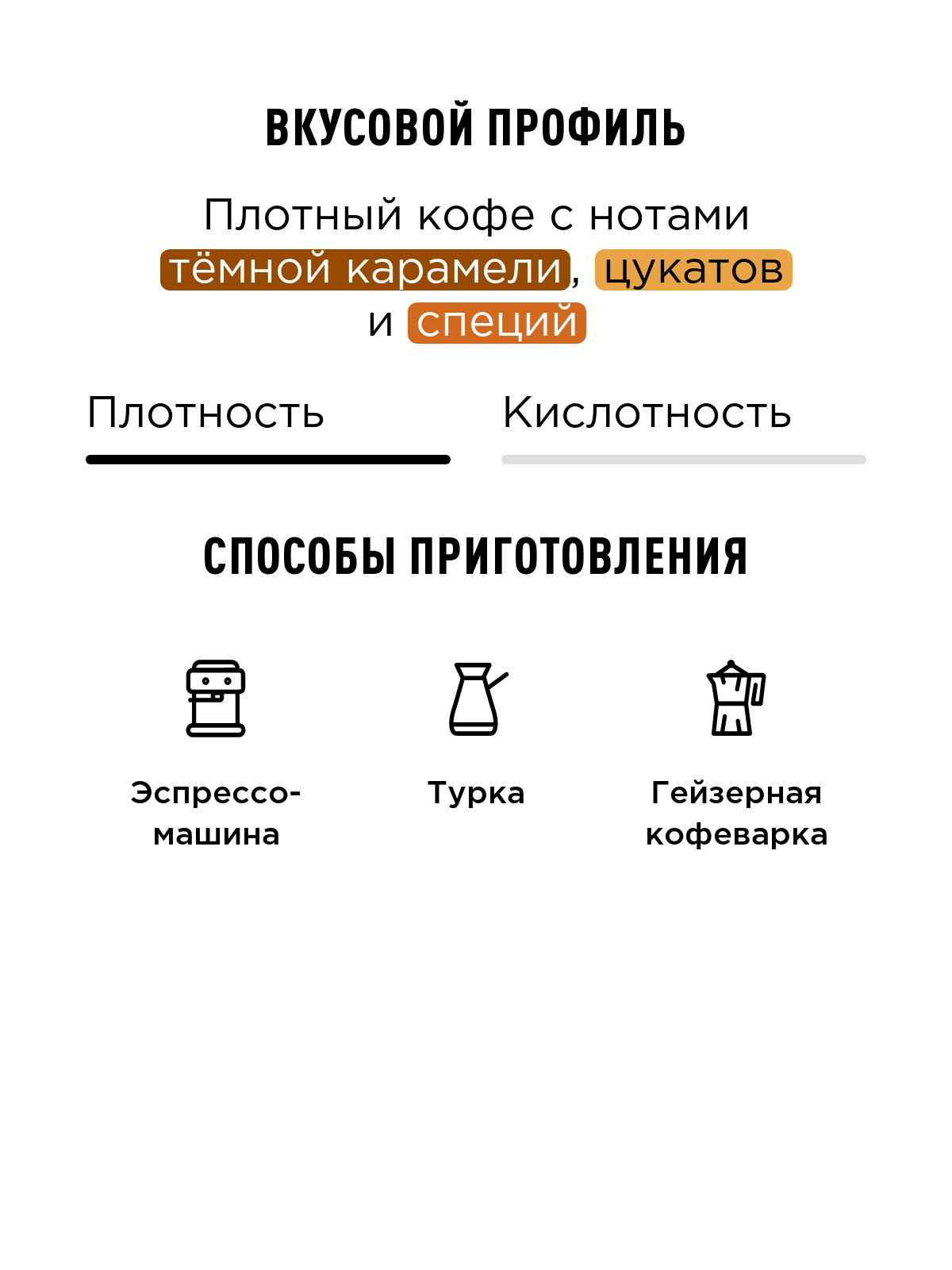 ВКУСОВОЙ ПРОФИЛЬ

Плотный кофе с нотами тёмной карамели, цукатов и специй

Плотность

Кислотность

СПОСОБЫ ПРИГОТОВЛЕНИЯ

Эспрессо-машина

Турка

Гейзерная кофеварка